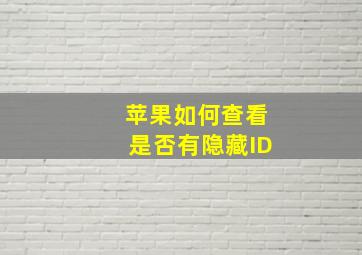 苹果如何查看
是否有隐藏ID